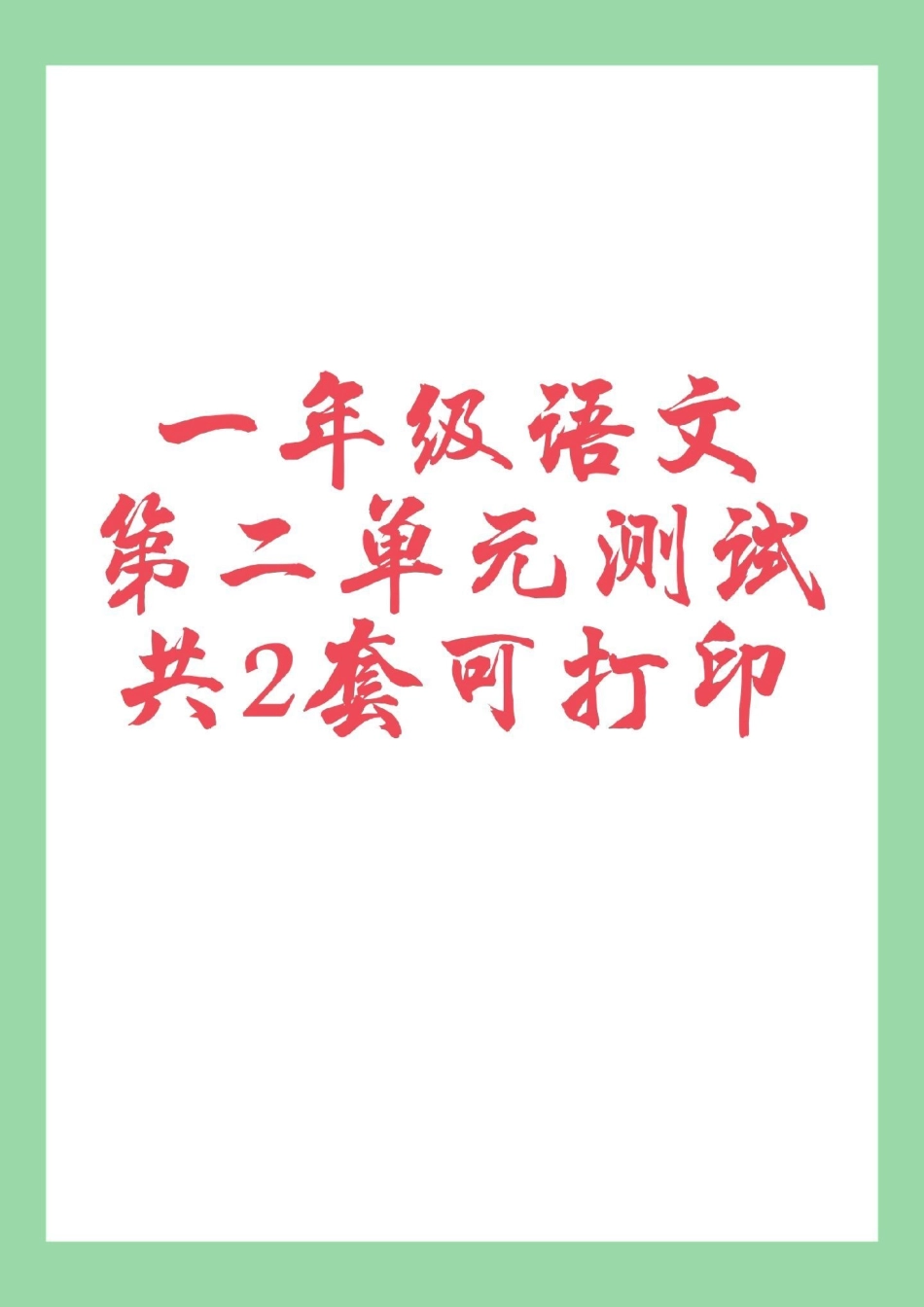 一年级语文
第二单元测试
共2套可打印